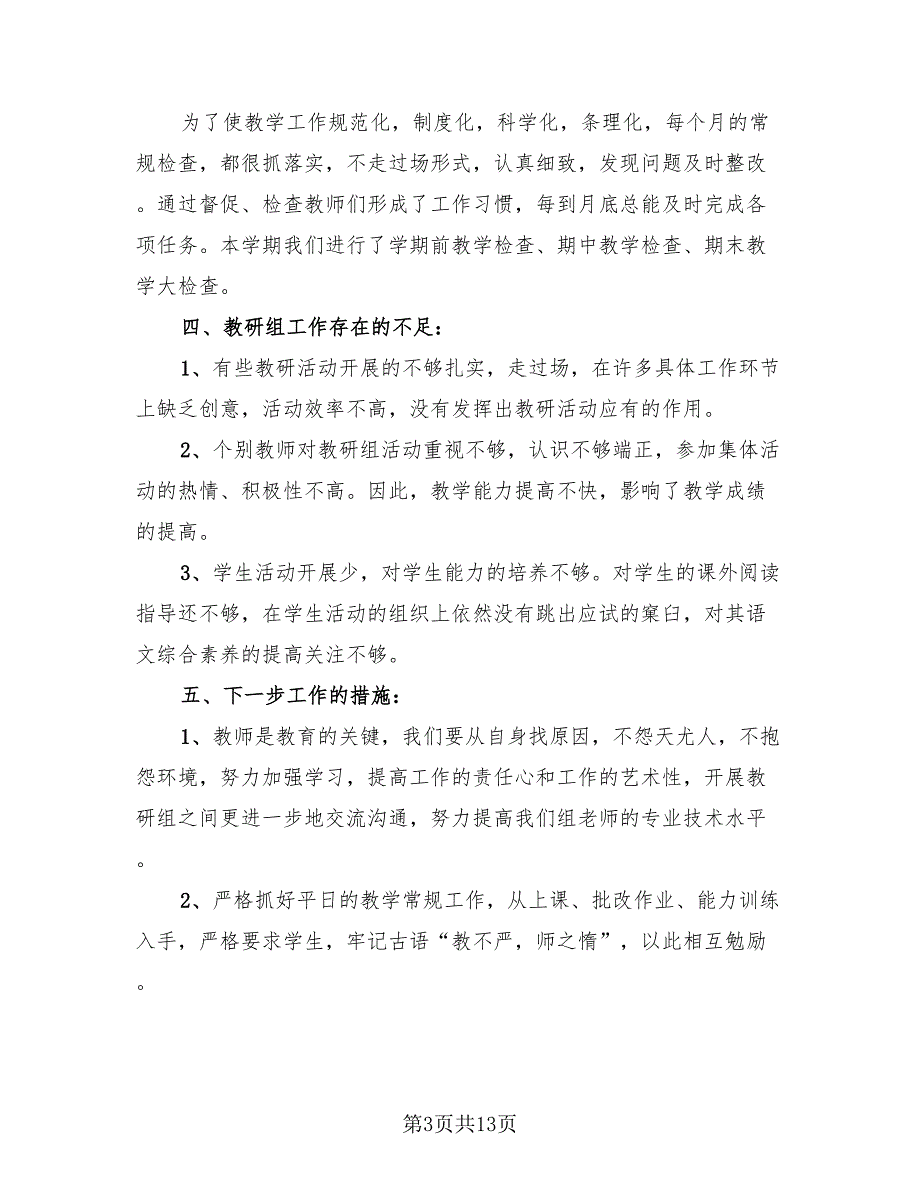 为了使教学工作规范化，制度化，科学化，条理化，每个月的常规检查，都很抓落实，不走过场形式，认真细致，发现问题及时整改。通过督促、检查教师们形成了工作习惯，每到月底总能及时完成各项任务。本学期我们进行了学期前教学检查、期中教学检查、期末教学大检查。

四、教研组工作存在的不足：

1、有些教研活动开展的不够扎实，走过场，在许多具体工作环节上缺乏创意，活动效率不高，没有发挥出教研活动应有的作用。

2、个别教师对教研组活动重视不够，认识不够端正，参加集体活动的热情、积极性不高。因此，教学能力提高不快，影响了教学成绩的提高。

3、学生活动开展少，对学生能力的培养不够。对学生的课外阅读指导还不够，在学生活动的组织上依然没有跳出应试的窠臼，对其语文综合素养的提高关注不够。

五、下一步工作的措施：

1、教师是教育的关键，我们要从自身找原因，不怨天尤人，不抱怨环境，努力加强学习，提高工作的责任心和工作的艺术性，开展教研组之间更进一步地交流沟通，努力提高我们组老师的专业技术水平。

2、严格抓好平日的教学常规工作，从上课、批改作业、能力训练入手，严格要求学生，牢记古语“教不严，师之惰”，以此相互勉励。

第3页共13页